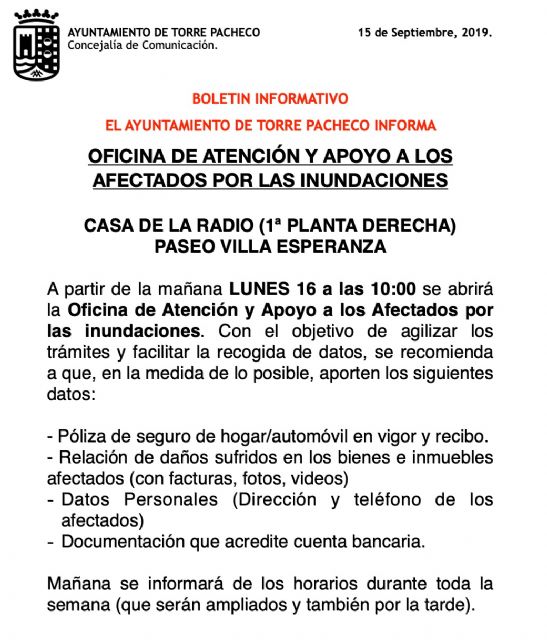 AYUNTAMIENTO DE TORRE PACHECO
Concejalía de Comunicación.

15 de Septiembre, 2019.

BOLETIN INFORMATIVO

EL AYUNTAMIENTO DE TORRE PACHECO INFORMA

OFICINA DE ATENCIÓN Y APOYO A LOS AFECTADOS POR LAS INUNDACIONES

CASA DE LA RADIO (1ª PLANTA DERECHA)
PASEO VILLA ESPERANZA

A partir de la mañana LUNES 16 a las 10:00 se abrirá la Oficina de Atención y Apoyo a los Afectados por las inundaciones. Con el objetivo de agilizar los trámites y facilitar la recogida de datos, se recomienda a que, en la medida de lo posible, aporten los siguientes datos:

- Póliza de seguro de hogar/automóvil en vigor y recibo.
- Relación de daños sufridos en los bienes e inmuebles afectados (con facturas, fotos, videos)
- Datos Personales (Dirección y teléfono de los afectados)
- Documentación que acredite cuenta bancaria.

Mañana se informará de los horarios durante toda la semana (que serán ampliados y también por la tarde).